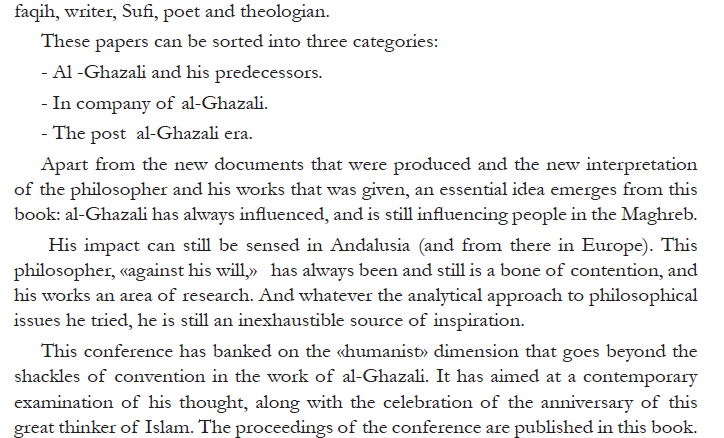 faqih, writer, Sufi, poet and theologian.

These papers can be sorted into three categories:

- Al -Ghazali and his predecessors.

- In company of al-Ghazali.

- The post al-Ghazali era.

Apart from the new documents that were produced and the new interpretation of the philosopher and his works that was given, an essential idea emerges from this book: al-Ghazali has always influenced, and is still influencing people in the Maghreb.

His impact can still be sensed in Andalusia (and from there in Europe). This philosopher, «against his will,» has always been and still is a bone of contention, and his works an area of research. And whatever the analytical approach to philosophical issues he tried, he is still an inexhaustible source of inspiration.

This conference has banked on the «humanist» dimension that goes beyond the shackles of convention in the work of al-Ghazali. It has aimed at a contemporary examination of his thought, along with the celebration of the anniversary of this great thinker of Islam. The proceedings of the conference are published in this book.